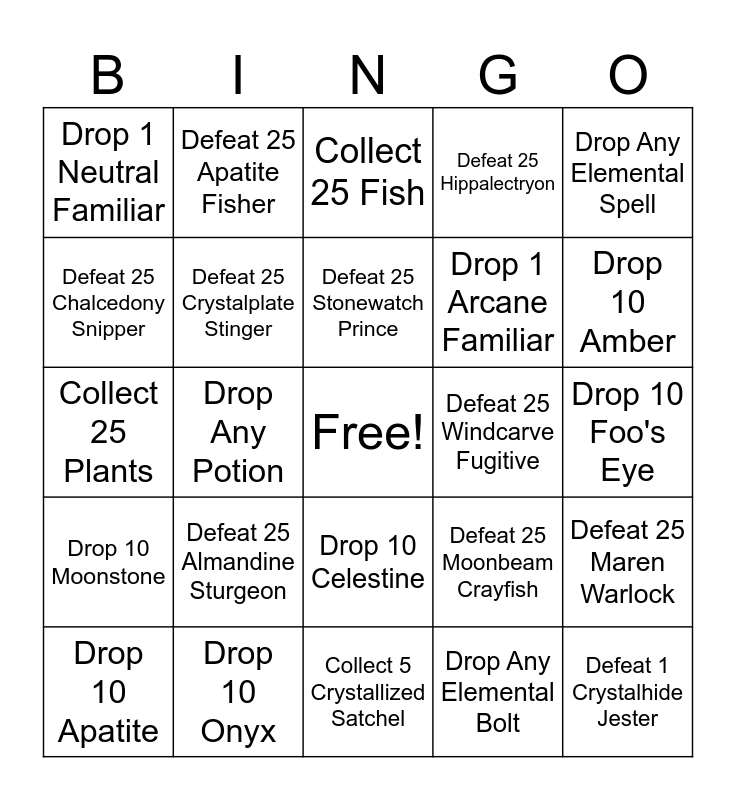 | B | I | N | G | O |
|---|---|---|---|---|
| Drop 1 Neutral Familiar | Defeat 25 Apatite Fisher | Collect 25 Fish | Defeat 25 Hippalectryon | Drop Any Elemental Spell |
| Defeat 25 Chalcedony Snipper | Defeat 25 Crystalplate Stinger | Defeat 25 Stonewatch Prince | Drop 1 Arcane Familiar | Drop 10 Amber |
| Collect 25 Plants | Drop Any Potion | Free! | Defeat 25 Windcarve Fugitive | Drop 10 Foo's Eye |
| Drop 10 Moonstone | Defeat 25 Almandine Sturgeon | Drop 10 Celestine | Defeat 25 Moonbeam Crayfish | Defeat 25 Maren Warlock |
| Drop 10 Apatite | Drop 10 Onyx | Collect 5 Crystallized Satchel | Drop Any Elemental Bolt | Defeat 1 Crystalhide Jester |